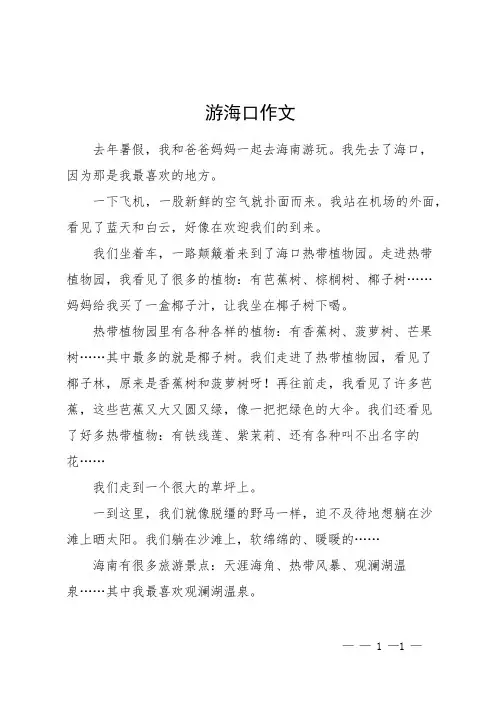 游海口作文

去年暑假，我和爸爸妈妈一起去海南游玩。我先去了海口，因为那是我最喜欢的地方。

一下飞机，一股新鲜的空气就扑面而来。我站在机场的外面，看见了蓝天和白云，好像在欢迎我们的到来。

我们坐着车，一路颠簸着来到了海口热带植物园。走进热带植物园，我看见了很多的植物：有芭蕉树、棕榈树、椰子树……妈妈给我买了一盒椰子汁，让我坐在椰子树下喝。

热带植物园里有各种各样的植物：有香蕉树、菠萝树、芒果树……其中最多的就是椰子树。我们走进了热带植物园，看见了椰子林，原来是香蕉树和菠萝树呀！再往前走，我看见了许多芭蕉，这些芭蕉又大又圆又绿，像一把把绿色的大伞。我们还看见了好多热带植物：有铁线莲、紫茉莉、还有各种叫不出名字的花……

我们走到一个很大的草坪上。

一到这里，我们就像脱缰的野马一样，迫不及待地想躺在沙滩上晒太阳。我们躺在沙滩上，软绵绵的、暖暖的……

海南有很多旅游景点：天涯海角、热带风暴、观澜湖温泉……其中我最喜欢观澜湖温泉。

— — 1 —1 —